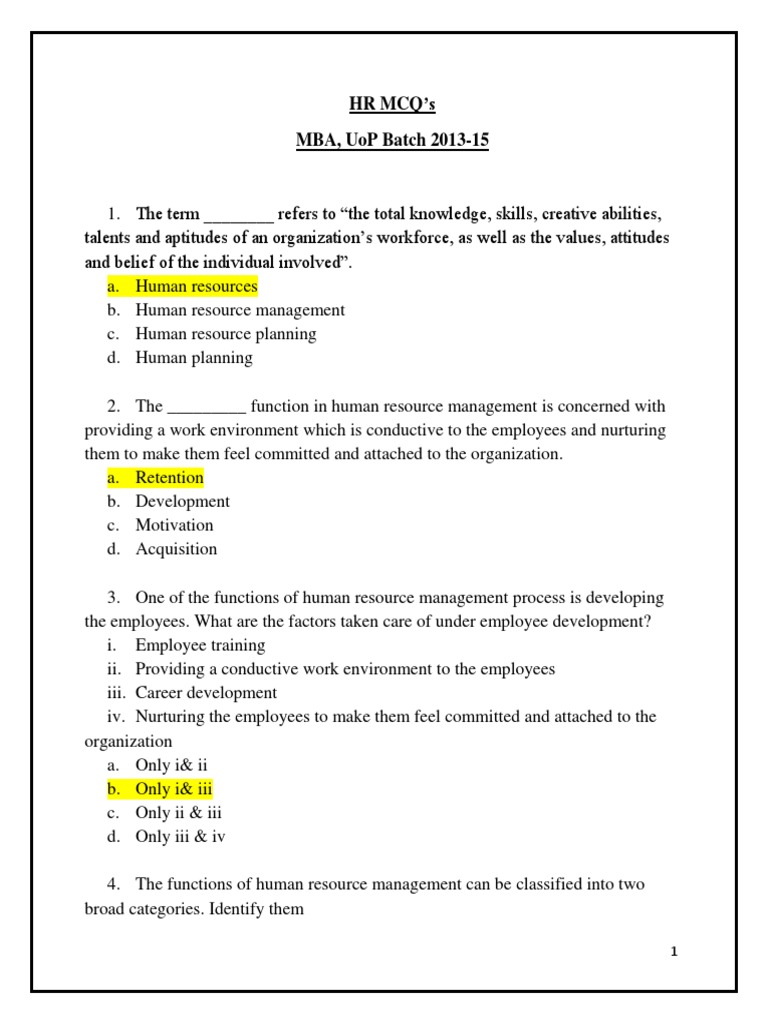 HR MCQ's

MBA, UoP Batch 2013-15

1. The term ________ refers to "the total knowledge, skills, creative abilities, talents and aptitudes of an organization's workforce, as well as the values, attitudes and belief of the individual involved".

a. Human resources
b. Human resource management
c. Human resource planning
d. Human planning

2. The _________ function in human resource management is concerned with providing a work environment which is conductive to the employees and nurturing them to make them feel committed and attached to the organization.

a. Retention
b. Development
c. Motivation
d. Acquisition

3. One of the functions of human resource management process is developing the employees. What are the factors taken care of under employee development?

i. Employee training
ii. Providing a conductive work environment to the employees
iii. Career development
iv. Nurturing the employees to make them feel committed and attached to the organization

a. Only i& ii
b. Only i& iii
c. Only ii & iii
d. Only iii & iv

4. The functions of human resource management can be classified into two broad categories. Identify them

1